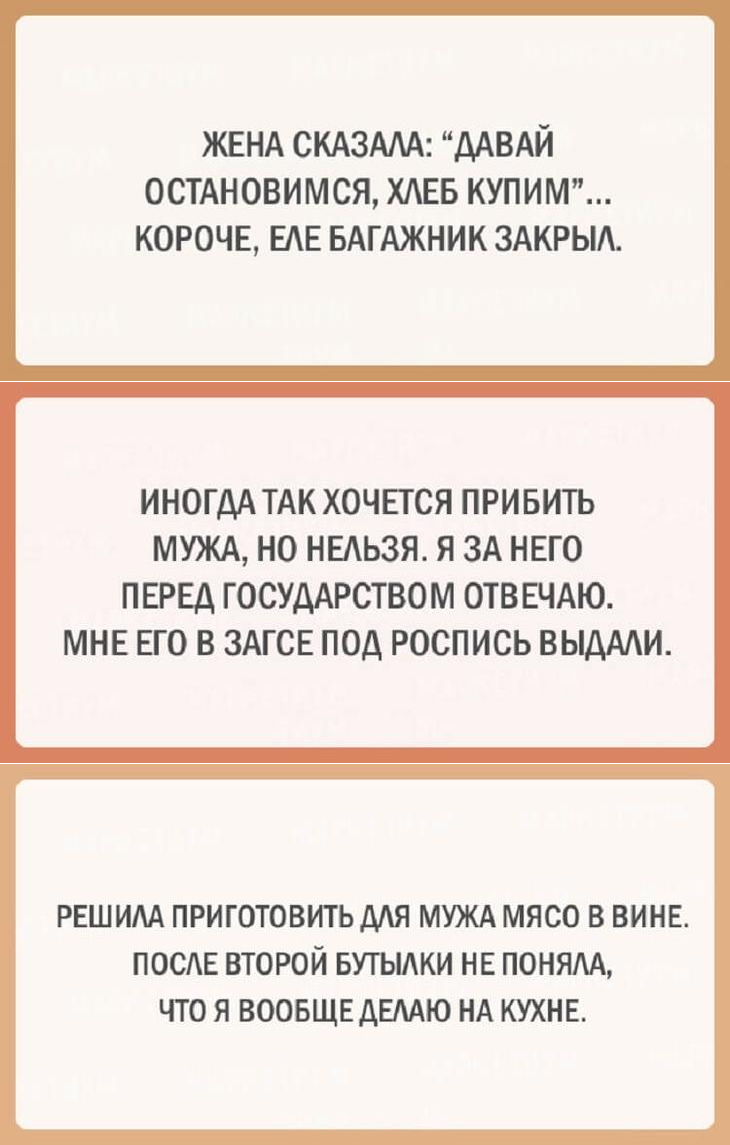 ЖЕНА СКАЗАЛА: "ДАВАЙ ОСТАНОВИМСЯ, ХЛЕБ КУПИМ"... КОРОЧЕ, ЕЛЕ БАГАЖНИК ЗАКРЫЛ.

ИНОГДА ТАК ХОЧЕТСЯ ПРИБИТЬ МУЖА, НО НЕЛЬЗЯ. Я ЗА НЕГО ПЕРЕД ГОСУДАРСТВОМ ОТВЕЧАЮ. МНЕ ЕГО В ЗАГСЕ ПОД РОСПИСЬ ВЫДАЛИ.

РЕШИЛА ПРИГОТОВИТЬ ДЛЯ МУЖА МЯСО В ВИНЕ. ПОСЛЕ ВТОРОЙ БУТЫЛКИ НЕ ПОНЯЛА, ЧТО Я ВООБЩЕ ДЕЛАЮ НА КУХНЕ.